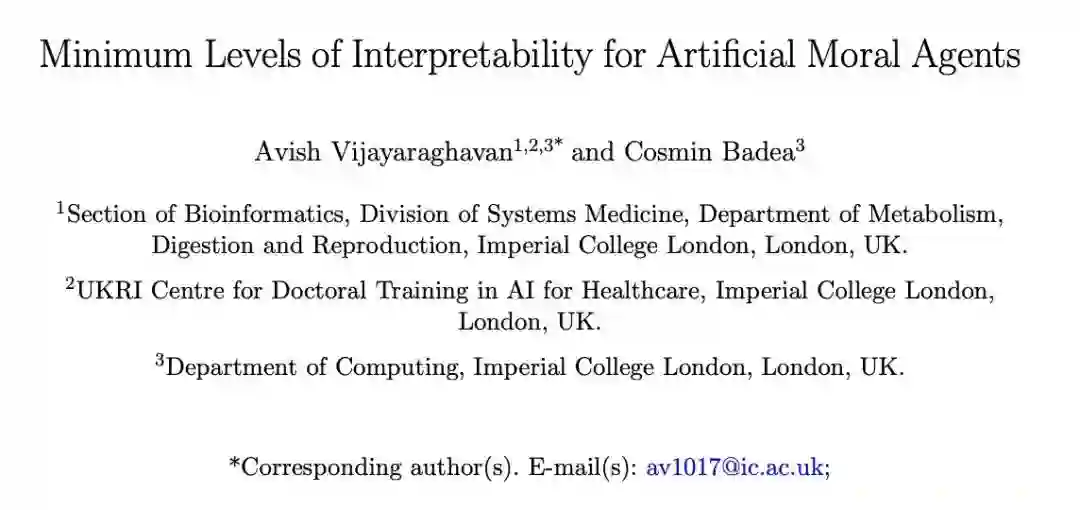 Minimum Levels of Interpretability for Artificial Moral Agents

Avish Vijayaraghavan$^{1,2,3*}$ and Cosmin Badea$^{3}$

$^{1}$Section of Bioinformatics, Division of Systems Medicine, Department of Metabolism, Digestion and Reproduction, Imperial College London, London, UK.

$^{2}$UKRI Centre for Doctoral Training in AI for Healthcare, Imperial College London, London, UK.

$^{3}$Department of Computing, Imperial College London, London, UK.

*Corresponding author(s). E-mail(s): av1017@ic.ac.uk;